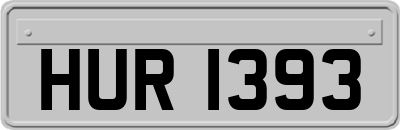 HUR 1393